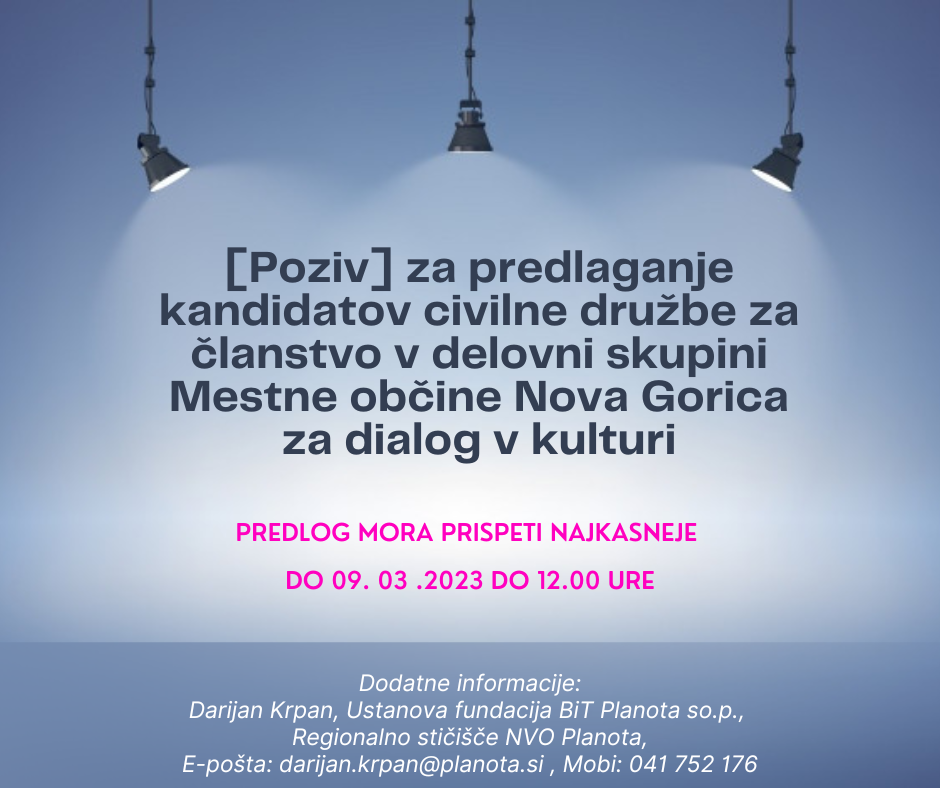 [Poziv] za predlaganje kandidatov civilne družbe za članstvo v delovni skupini Mestne občine Nova Gorica za dialog v kulturi

PREDLOG MORA PRISPETI NAJKASNEJE

DO 09. 03 .2023 DO 12.00 URE

Dodatne informacije:
Darijan Krpan, Ustanova fundacija BiT Planota so.p.,
Regionalno stičišče NVO Planota,
E-pošta: darijan.krpan@planota.si , Mobi: 041 752 176